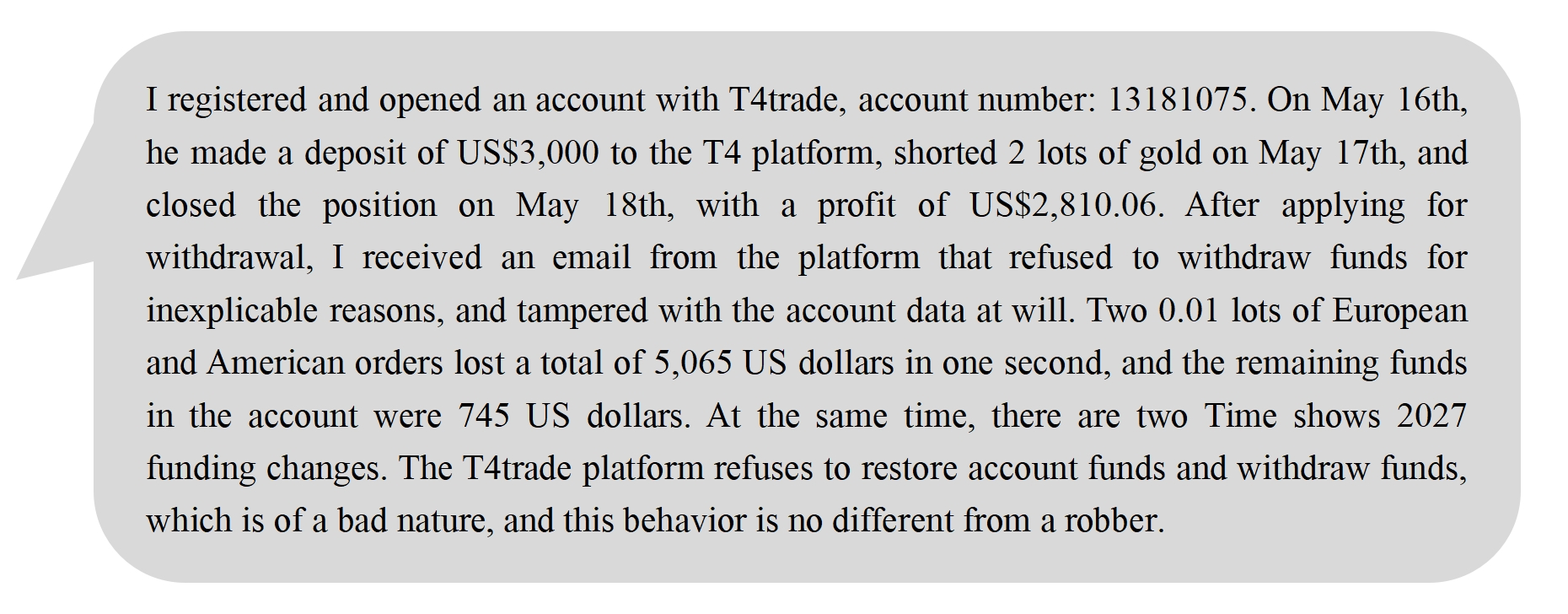 I registered and opened an account with T4trade, account number: 13181075. On May 16th, he made a deposit of US$3,000 to the T4 platform, shorted 2 lots of gold on May 17th, and closed the position on May 18th, with a profit of US$2,810.06. After applying for withdrawal, I received an email from the platform that refused to withdraw funds for inexplicable reasons, and tampered with the account data at will. Two 0.01 lots of European and American orders lost a total of 5,065 US dollars in one second, and the remaining funds in the account were 745 US dollars. At the same time, there are two Time shows 2027 funding changes. The T4trade platform refuses to restore account funds and withdraw funds, which is of a bad nature, and this behavior is no different from a robber.